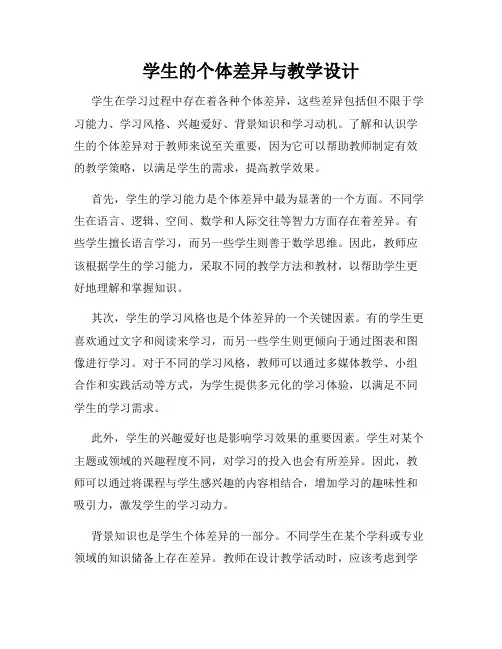 学生的个体差异与教学设计

学生在学习过程中存在着各种个体差异，这些差异包括但不限于学习能力、学习风格、兴趣爱好、背景知识和学习动机。了解和认识学生的个体差异对于教师来说至关重要，因为它可以帮助教师制定有效的教学策略，以满足学生的需求，提高教学效果。

首先，学生的学习能力是个体差异中最为显著的一个方面。不同学生在语言、逻辑、空间、数学和人际交往等智力方面存在着差异。有些学生擅长语言学习，而另一些学生则善于数学思维。因此，教师应该根据学生的学习能力，采取不同的教学方法和教材，以帮助学生更好地理解和掌握知识。

其次，学生的学习风格也是个体差异的一个关键因素。有的学生更喜欢通过文字和阅读来学习，而另一些学生则更倾向于通过图表和图像进行学习。对于不同的学习风格，教师可以通过多媒体教学、小组合作和实践活动等方式，为学生提供多元化的学习体验，以满足不同学生的学习需求。

此外，学生的兴趣爱好也是影响学习效果的重要因素。学生对某个主题或领域的兴趣程度不同，对学习的投入也会有所差异。因此，教师可以通过将课程与学生感兴趣的内容相结合，增加学习的趣味性和吸引力，激发学生的学习动力。

背景知识也是学生个体差异的一部分。不同学生在某个学科或专业领域的知识储备上存在差异。教师在设计教学活动时，应该考虑到学